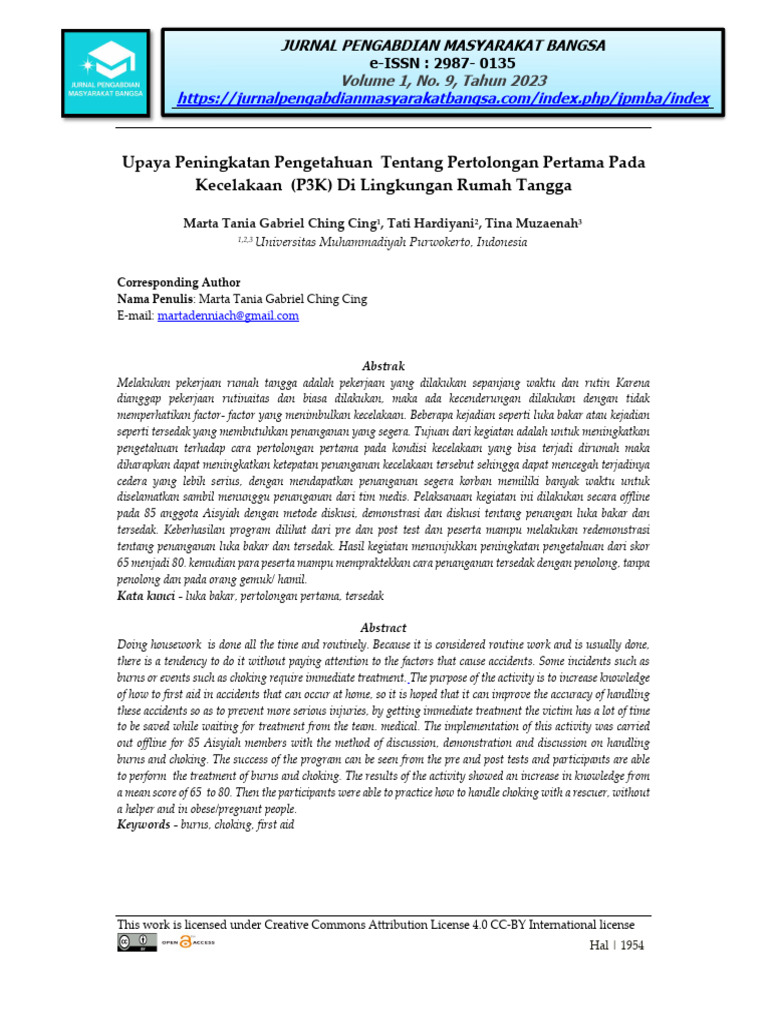 JURNAL PENGABDIAN MASYARAKAT BANGSA

JURNAL PENGABDIAN MASYARAKAT BANGSA
e-ISSN : 2987- 0135
Volume 1, No. 9, Tahun 2023
https://jurnalpengabdianmasyarakatbangsa.com/index.php/jpmba/index

Upaya Peningkatan Pengetahuan Tentang Pertolongan Pertama Pada Kecelakaan (P3K) Di Lingkungan Rumah Tangga

Marta Tania Gabriel Ching Cing$^{1}$, Tati Hardiyani$^{2}$, Tina Muzaenah$^{3}$
$^{1,2,3}$ Universitas Muhammadiyah Purwokerto, Indonesia

Corresponding Author
Nama Penulis: Marta Tania Gabriel Ching Cing
E-mail: martadenniach@gmail.com

Abstrak
Melakukan pekerjaan rumah tangga adalah pekerjaan yang dilakukan sepanjang waktu dan rutin Karena dianggap pekerjaan rutinaitas dan biasa dilakukan, maka ada kecenderungan dilakukan dengan tidak memperhatikan factor- factor yang menimbulkan kecelakaan. Beberapa kejadian seperti luka bakar atau kejadian seperti tersedak yang membutuhkan penanganan yang segera. Tujuan dari kegiatan adalah untuk meningkatkan pengetahuan terhadap cara pertolongan pertama pada kondisi kecelakaan yang bisa terjadi dirumah maka diharapkan dapat meningkatkan ketepatan penanganan kecelakaan tersebut sehingga dapat mencegah terjadinya cedera yang lebih serius, dengan mendapatkan penanganan segera korban memiliki banyak waktu untuk diselamatkan sambil menunggu penanganan dari tim medis. Pelaksanaan kegiatan ini dilakukan secara offline pada 85 anggota Aisyiah dengan metode diskusi, demonstrasi dan diskusi tentang penangan luka bakar dan tersedak. Keberhasilan program dilihat dari pre dan post test dan peserta mampu melakukan redemonstrasi tentang penanganan luka bakar dan tersedak. Hasil kegiatan menunjukkan peningkatan pengetahuan dari skor 65 menjadi 80. kemudian para peserta mampu mempraktekkan cara penanganan tersedak dengan penolong, tanpa penolong dan pada orang gemuk/ hamil.
Kata kunci - luka bakar, pertolongan pertama, tersedak

Abstract
Doing housework is done all the time and routinely. Because it is considered routine work and is usually done, there is a tendency to do it without paying attention to the factors that cause accidents. Some incidents such as burns or events such as choking require immediate treatment. The purpose of the activity is to increase knowledge of how to first aid in accidents that can occur at home, so it is hoped that it can improve the accuracy of handling these accidents so as to prevent more serious injuries, by getting immediate treatment the victim has a lot of time to be saved while waiting for treatment from the team. medical. The implementation of this activity was carried out offline for 85 Aisyiah members with the method of discussion, demonstration and discussion on handling burns and choking. The success of the program can be seen from the pre and post tests and participants are able to perform the treatment of burns and choking. The results of the activity showed an increase in knowledge from a mean score of 65 to 80. Then the participants were able to practice how to handle choking with a rescuer, without a helper and in obese/pregnant people.
Keywords - burns, choking, first aid

This work is licensed under Creative Commons Attribution License 4.0 CC-BY International license
OPEN ACCESS
Hal | 1954